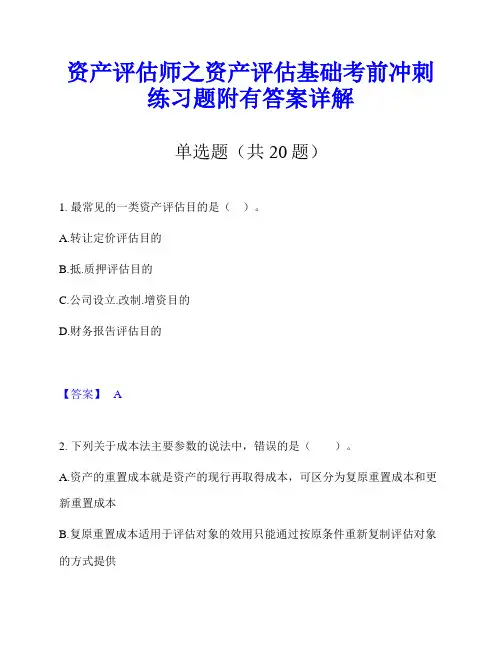 资产评估师之资产评估基础考前冲刺练习题附有答案详解

单选题（共 20 题）

1. 最常见的一类资产评估目的是（ ）。

A.转让定价评估目的

B.抵.质押评估目的

C.公司设立.改制.增资目的

D.财务报告评估目的

【答案】 A

2. 下列关于成本法主要参数的说法中，错误的是（ ）。

A.资产的重置成本就是资产的现行再取得成本，可区分为复原重置成本和更新重置成本

B.复原重置成本适用于评估对象的效用只能通过按原条件重新复制评估对象的方式提供